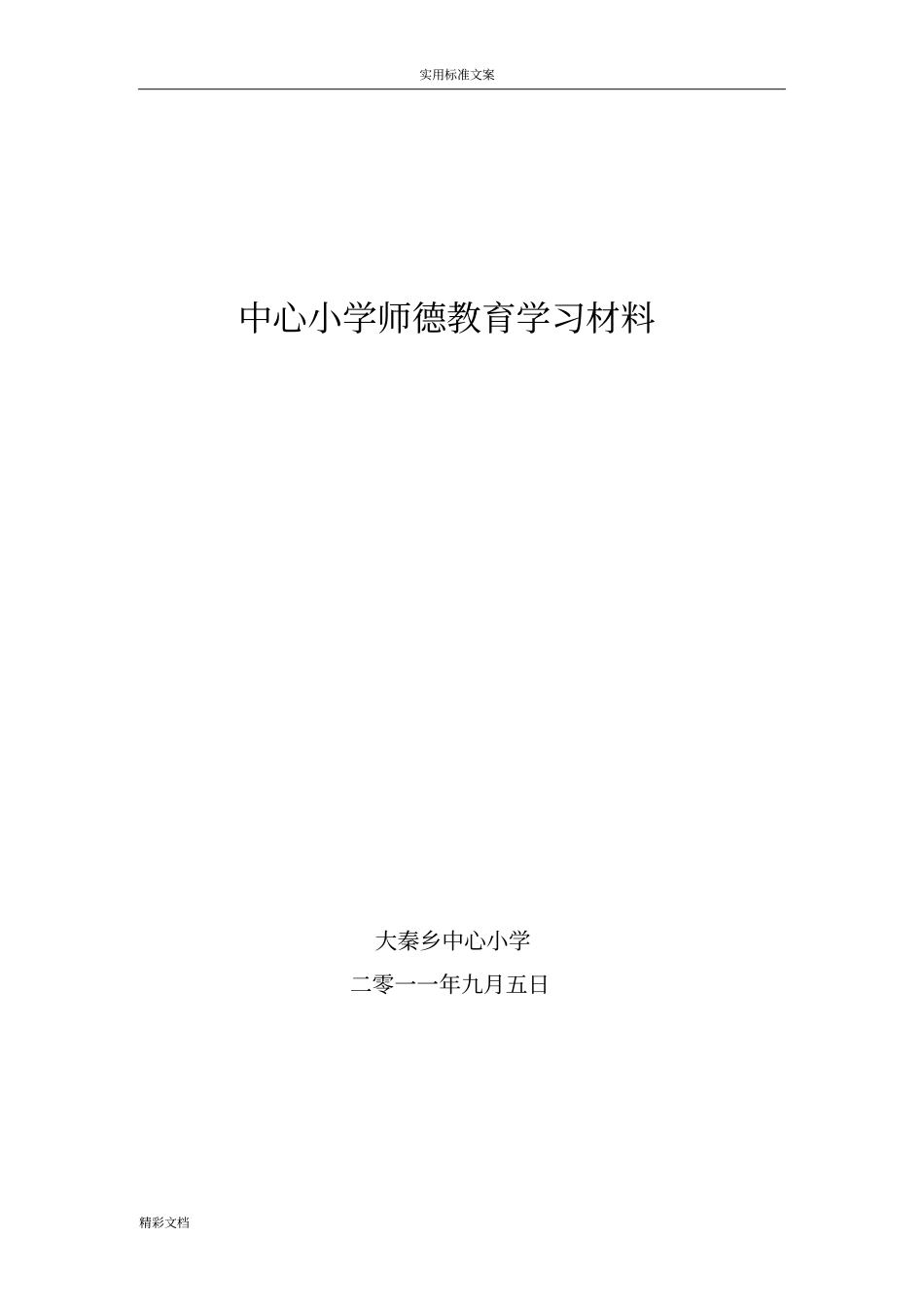 实用标准文案

中心小学师德教育学习材料

大秦乡中心小学

二零一一年九月五日

精彩文档